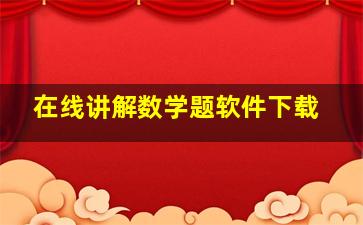 在线讲解数学题软件下载